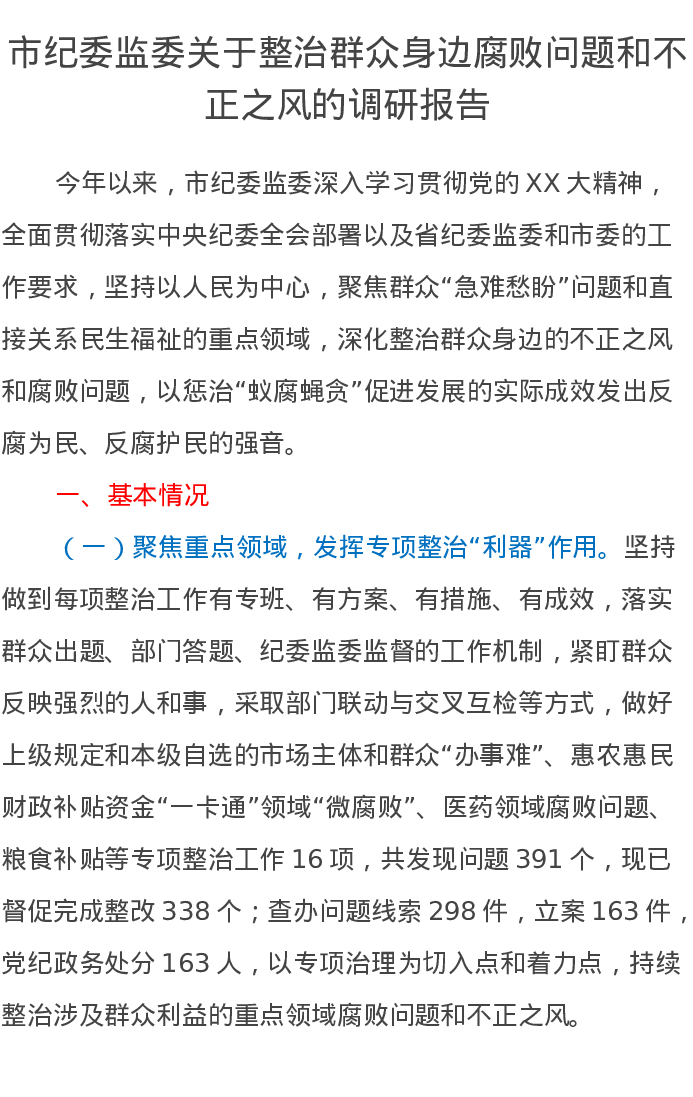 市纪委监委关于整治群众身边腐败问题和不正之风的调研报告

今年以来，市纪委监委深入学习贯彻党的XX大精神，全面贯彻落实中央纪委全会部署以及省纪委监委和市委的工作要求，坚持以人民为中心，聚焦群众“急难愁盼”问题和直接关系民生福祉的重点领域，深化整治群众身边的不正之风和腐败问题，以惩治“蚁腐蝇贪”促进发展的实际成效发出反腐为民、反腐护民的强音。

一、基本情况

（一）聚焦重点领域，发挥专项整治“利器”作用。坚持做到每项整治工作有专班、有方案、有措施、有成效，落实群众出题、部门答题、纪委监委监督的工作机制，紧盯群众反映强烈的人和事，采取部门联动与交叉互检等方式，做好上级规定和本级自选的市场主体和群众“办事难”、惠农惠民财政补贴资金“一卡通”领域“微腐败”、医药领域腐败问题、粮食补贴等专项整治工作16项，共发现问题391个，现已督促完成整改338个；查办问题线索298件，立案163件，党纪政务处分163人，以专项治理为切入点和着力点，持续整治涉及群众利益的重点领域腐败问题和不正之风。